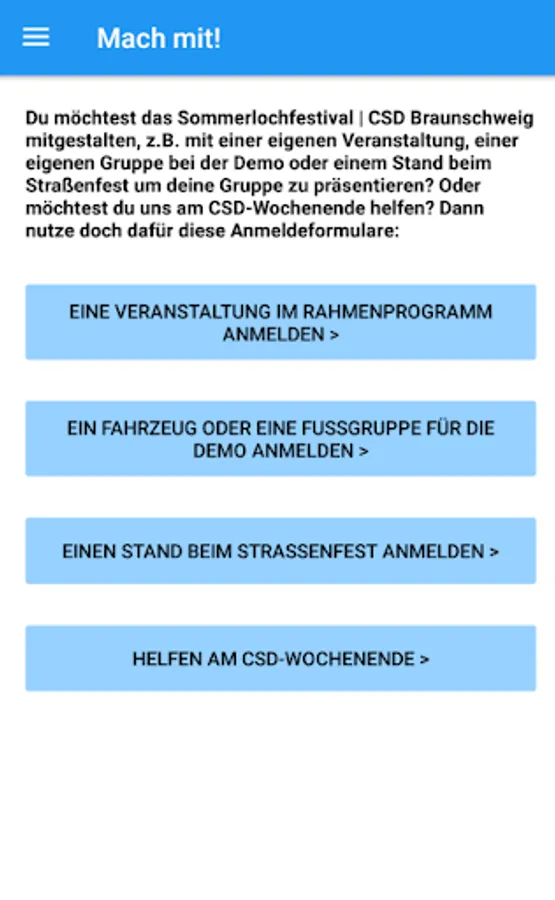 Mach mit!

Du möchtest das Sommerlochfestival | CSD Braunschweig mitgestalten, z.B. mit einer eigenen Veranstaltung, einer eigenen Gruppe bei der Demo oder einem Stand beim Straßenfest um deine Gruppe zu präsentieren? Oder möchtest du uns am CSD-Wochenende helfen? Dann nutze doch dafür diese Anmeldeformulare:

EINE VERANSTALTUNG IM RAHMENPROGRAMM ANMELDEN >

EIN FAHRZEUG ODER EINE FUSSGRUPPE FÜR DIE DEMO ANMELDEN >

EINEN STAND BEIM STRASSENFEST ANMELDEN >

HELFEN AM CSD-WOCHENENDE >